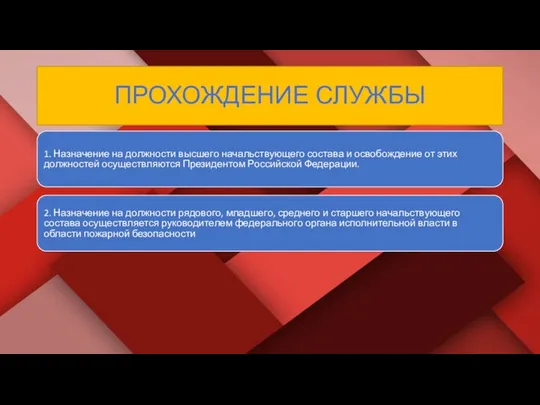 ПРОХОЖДЕНИЕ СЛУЖБЫ

1. Назначение на должности высшего начальствующего состава и освобождение от этих должностей осуществляются Президентом Российской Федерации.

2. Назначение на должности рядового, младшего, среднего и старшего начальствующего состава осуществляется руководителем федерального органа исполнительной власти в области пожарной безопасности